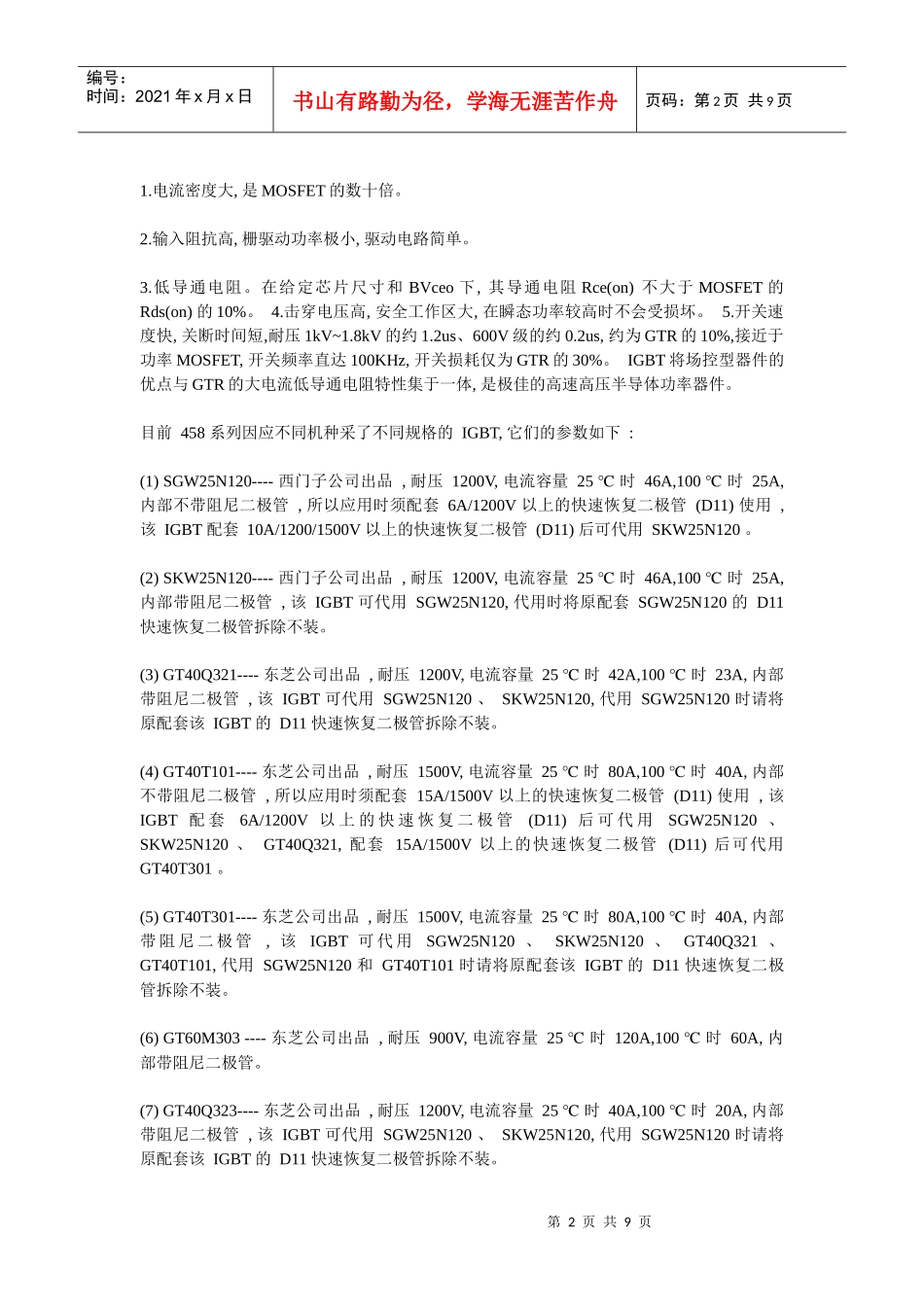 编号：
时间：2021 年 x 月 x 日

书山有路勤为径，学海无涯苦作舟

页码：第 2 页 共 9 页

1.电流密度大, 是 MOSFET 的数十倍。

2.输入阻抗高, 栅驱动功率极小, 驱动电路简单。

3.低导通电阻。在给定芯片尺寸和 BVceo 下, 其导通电阻 Rce(on) 不大于 MOSFET 的 Rds(on) 的 10%。 4.击穿电压高, 安全工作区大, 在瞬态功率较高时不会受损坏。 5.开关速度快, 关断时间短,耐压 1kV~1.8kV 的约 1.2us、600V 级的约 0.2us, 约为 GTR 的 10%,接近于功率 MOSFET, 开关频率直达 100KHz, 开关损耗仅为 GTR 的 30%。 IGBT 将场控型器件的优点与 GTR 的大电流低导通电阻特性集于一体, 是极佳的高速高压半导体功率器件。

目前 458 系列因应不同机种采了不同规格的 IGBT, 它们的参数如下 :

(1) SGW25N120---- 西门子公司出品 , 耐压 1200V, 电流容量 25 ℃ 时 46A,100 ℃ 时 25A, 内部不带阻尼二极管 , 所以应用时须配套 6A/1200V 以上的快速恢复二极管 (D11) 使用 , 该 IGBT 配套 10A/1200/1500V 以上的快速恢复二极管 (D11) 后可代用 SKW25N120 。

(2) SKW25N120---- 西门子公司出品 , 耐压 1200V, 电流容量 25 ℃ 时 46A,100 ℃ 时 25A, 内部带阻尼二极管 , 该 IGBT 可代用 SGW25N120, 代用时将原配套 SGW25N120 的 D11 快速恢复二极管拆除不装。

(3) GT40Q321---- 东芝公司出品 , 耐压 1200V, 电流容量 25 ℃ 时 42A,100 ℃ 时 23A, 内部带阻尼二极管 , 该 IGBT 可代用 SGW25N120 、 SKW25N120, 代用 SGW25N120 时请将原配套该 IGBT 的 D11 快速恢复二极管拆除不装。

(4) GT40T101---- 东芝公司出品 , 耐压 1500V, 电流容量 25 ℃ 时 80A,100 ℃ 时 40A, 内部不带阻尼二极管 , 所以应用时须配套 15A/1500V 以上的快速恢复二极管 (D11) 使用 , 该 IGBT 配套 6A/1200V 以上的快速恢复二极管 (D11) 后可代用 SGW25N120 、 SKW25N120 、 GT40Q321, 配套 15A/1500V 以上的快速恢复二极管 (D11) 后可代用 GT40T301 。

(5) GT40T301---- 东芝公司出品 , 耐压 1500V, 电流容量 25 ℃ 时 80A,100 ℃ 时 40A, 内部带阻尼二极管 , 该 IGBT 可代用 SGW25N120 、 SKW25N120 、 GT40Q321 、 GT40T101, 代用 SGW25N120 和 GT40T101 时请将原配套该 IGBT 的 D11 快速恢复二极管拆除不装。

(6) GT60M303 ---- 东芝公司出品 , 耐压 900V, 电流容量 25 ℃ 时 120A,100 ℃ 时 60A, 内部带阻尼二极管。

(7) GT40Q323---- 东芝公司出品 , 耐压 1200V, 电流容量 25 ℃ 时 40A,100 ℃ 时 20A, 内部带阻尼二极管 , 该 IGBT 可代用 SGW25N120 、 SKW25N120, 代用 SGW25N120 时请将原配套该 IGBT 的 D11 快速恢复二极管拆除不装。

第 2 页 共 9 页